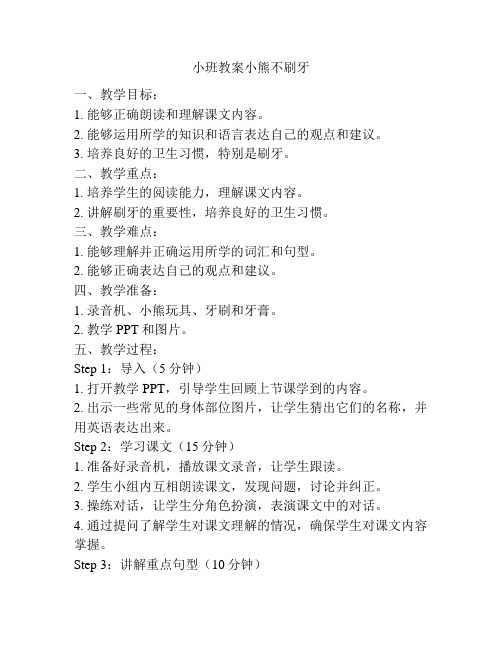 小班教案小熊不刷牙

一、教学目标：

1. 能够正确朗读和理解课文内容。

2. 能够运用所学的知识和语言表达自己的观点和建议。

3. 培养良好的卫生习惯，特别是刷牙。

二、教学重点：

1. 培养学生的阅读能力，理解课文内容。

2. 讲解刷牙的重要性，培养良好的卫生习惯。

三、教学难点：

1. 能够理解并正确运用所学的词汇和句型。

2. 能够正确表达自己的观点和建议。

四、教学准备：

1. 录音机、小熊玩具、牙刷和牙膏。

2. 教学 PPT 和图片。

五、教学过程：

Step 1：导入（5 分钟）

1. 打开教学 PPT，引导学生回顾上节课学到的内容。

2. 出示一些常见的身体部位图片，让学生猜出它们的名称，并用英语表达出来。

Step 2：学习课文（15 分钟）

1. 准备好录音机，播放课文录音，让学生跟读。

2. 学生小组内互相朗读课文，发现问题，讨论并纠正。

3. 操练对话，让学生分角色扮演，表演课文中的对话。

4. 通过提问了解学生对课文理解的情况，确保学生对课文内容掌握。

Step 3：讲解重点句型（10 分钟）